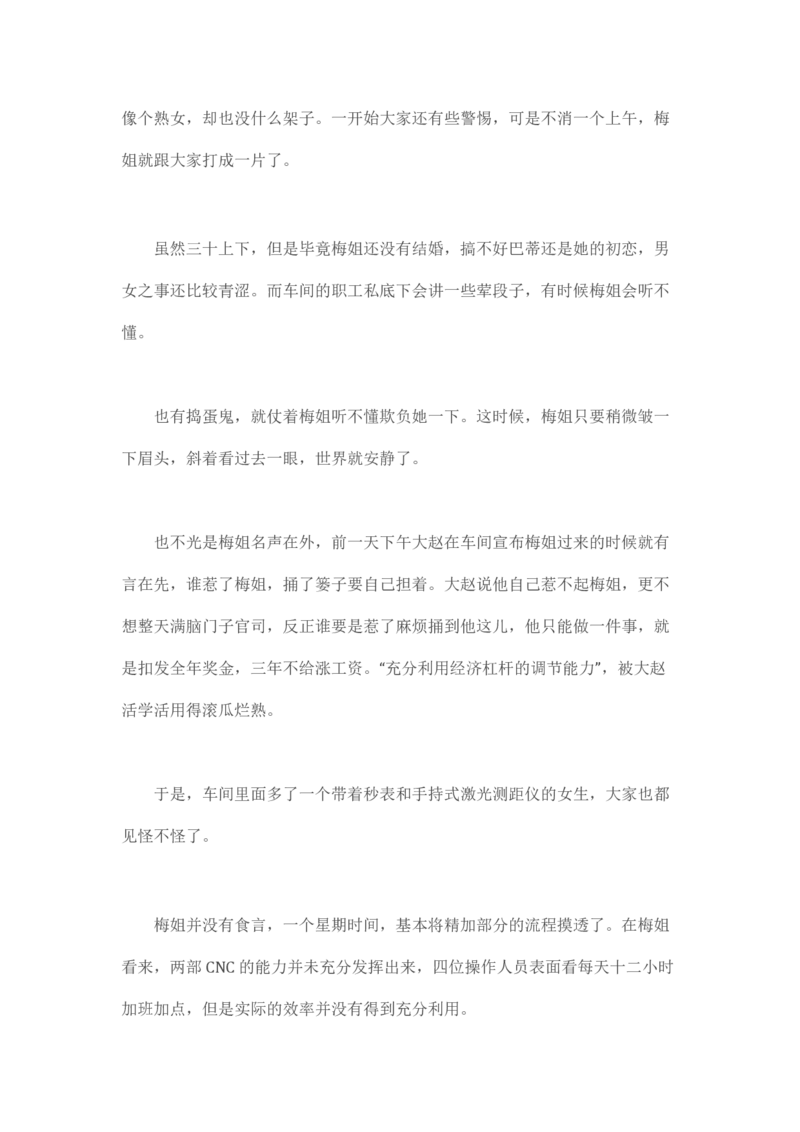 像个熟女，却也没什么架子。一开始大家还有些警惕，可是不消一个上午，梅姐就跟大家打成一片了。

虽然三十上下，但是毕竟梅姐还没有结婚，搞不好巴蒂还是她的初恋，男女之事还比较青涩。而车间的职工私底下会讲一些荤段子，有时候梅姐会听不懂。

也有捣蛋鬼，就仗着梅姐听不懂欺负她一下。这时候，梅姐只要稍微皱一下眉头，斜着看过去一眼，世界就安静了。

也不光是梅姐名声在外，前一天下午大赵在车间宣布梅姐过来的时候就有言在先，谁惹了梅姐，捅了篓子要自己担着。大赵说他自己惹不起梅姐，更不想整天满脑门子官司，反正谁要是惹了麻烦捅到他这儿，他只能做一件事，就是扣发全年奖金，三年不给涨工资。“充分利用经济杠杆的调节能力”，被大赵活学活用得滚瓜烂熟。

于是，车间里面多了一个带着秒表和手持式激光测距仪的女生，大家也都见怪不怪了。

梅姐并没有食言，一个星期时间，基本将精加部分的流程摸透了。在梅姐看来，两部 CNC 的能力并未充分发挥出来，四位操作人员表面看每天十二小时加班加点，但是实际的效率并没有得到充分利用。